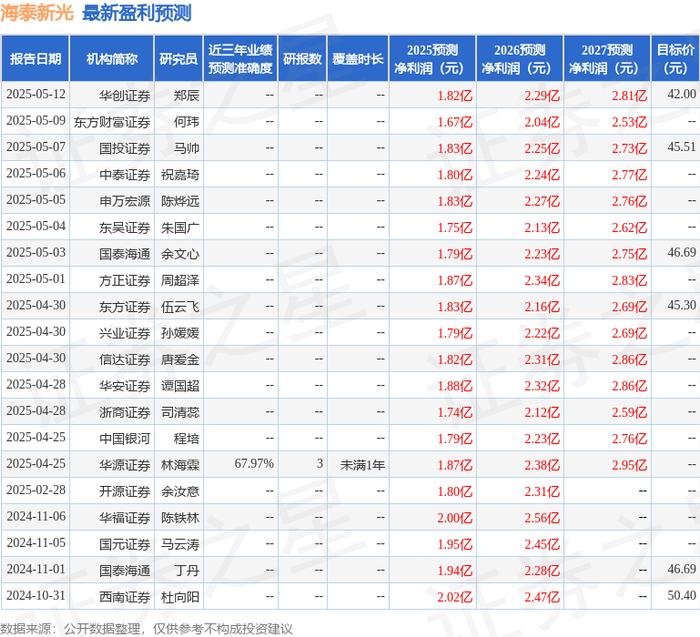 海泰新光 最新盈利预测

| 报告日期 | 机构简称 | 研究员 | 近三年业绩预测准确度 | 研报数 | 覆盖时长 | 2025预测净利润（元） | 2026预测净利润（元） | 2027预测净利润（元） | 目标价（元） |
|---|---|---|---|---|---|---|---|---|---|
| 2025-05-12 | 华创证券 | 郑辰 | -- | -- | -- | 1.82亿 | 2.29亿 | 2.81亿 | 42.00 |
| 2025-05-09 | 东方财富证券 | 何玮 | -- | -- | -- | 1.67亿 | 2.04亿 | 2.53亿 | -- |
| 2025-05-07 | 国投证券 | 马帅 | -- | -- | -- | 1.83亿 | 2.25亿 | 2.73亿 | 45.51 |
| 2025-05-06 | 中泰证券 | 祝嘉琦 | -- | -- | -- | 1.80亿 | 2.24亿 | 2.77亿 | -- |
| 2025-05-05 | 申万宏源 | 陈烨远 | -- | -- | -- | 1.83亿 | 2.27亿 | 2.76亿 | -- |
| 2025-05-04 | 东吴证券 | 朱国广 | -- | -- | -- | 1.75亿 | 2.13亿 | 2.62亿 | -- |
| 2025-05-03 | 国泰海通 | 余文心 | -- | -- | -- | 1.79亿 | 2.23亿 | 2.75亿 | 46.69 |
| 2025-05-01 | 方正证券 | 周超泽 | -- | -- | -- | 1.87亿 | 2.34亿 | 2.83亿 | -- |
| 2025-04-30 | 东方证券 | 伍云飞 | -- | -- | -- | 1.83亿 | 2.16亿 | 2.69亿 | 45.30 |
| 2025-04-30 | 兴业证券 | 孙媛媛 | -- | -- | -- | 1.79亿 | 2.22亿 | 2.69亿 | -- |
| 2025-04-30 | 信达证券 | 唐爱金 | -- | -- | -- | 1.82亿 | 2.31亿 | 2.86亿 | -- |
| 2025-04-28 | 华安证券 | 谭国超 | -- | -- | -- | 1.88亿 | 2.32亿 | 2.86亿 | -- |
| 2025-04-28 | 浙商证券 | 司清蕊 | -- | -- | -- | 1.74亿 | 2.12亿 | 2.59亿 | -- |
| 2025-04-25 | 中国银河 | 程培 | -- | -- | -- | 1.79亿 | 2.23亿 | 2.76亿 | -- |
| 2025-04-25 | 华源证券 | 林海霖 | 67.97% | 3 | 未满1年 | 1.87亿 | 2.38亿 | 2.95亿 | -- |
| 2025-02-28 | 开源证券 | 余汝意 | -- | -- | -- | 1.80亿 | 2.31亿 | -- | -- |
| 2024-11-06 | 华福证券 | 陈铁林 | -- | -- | -- | 2.00亿 | 2.56亿 | -- | -- |
| 2024-11-05 | 国元证券 | 马云涛 | -- | -- | -- | 1.95亿 | 2.45亿 | -- | -- |
| 2024-11-01 | 国泰海通 | 丁丹 | -- | -- | -- | 1.94亿 | 2.28亿 | -- | 46.69 |
| 2024-10-31 | 西南证券 | 杜向阳 | -- | -- | -- | 2.02亿 | 2.47亿 | -- | 50.40 |

数据来源：公开数据整理，仅供参考不构成投资建议